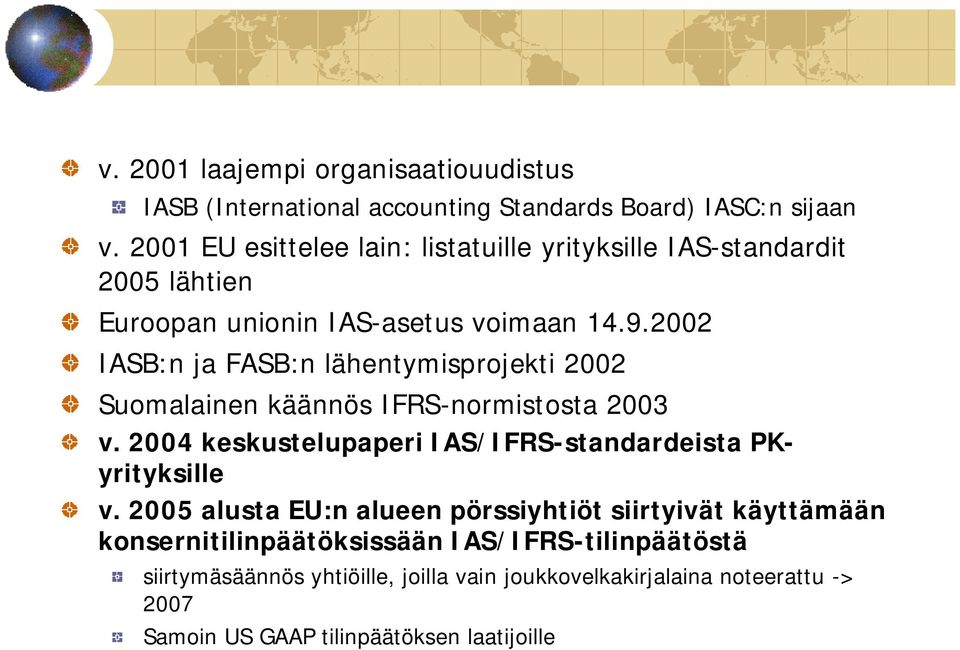 v. 2001 laajempi organisaatiouudistus

IASB (International accounting Standards Board) IASC:n sijaan

v. 2001 EU esittelee lain: listatuille yrityksille IAS-standardit 2005 lähtien

Euroopan unionin IAS-asetus voimaan 14.9.2002

IASB:n ja FASB:n lähentymisprojekti 2002

Suomalainen käännös IFRS-normistosta 2003

v. 2004 keskustelupaperi IAS/IFRS-standardeista PK-yrityksille

v. 2005 alusta EU:n alueen pörssiyhtiöt siirtyivät käyttämään konsernitilinpäätöksissään IAS/IFRS-tilinpäätöstä

siirtymäsäännös yhtiöille, joilla vain joukkovelkakirjalaina noteerattu -> 2007

Samoin US GAAP tilinpäätöksen laatijoille